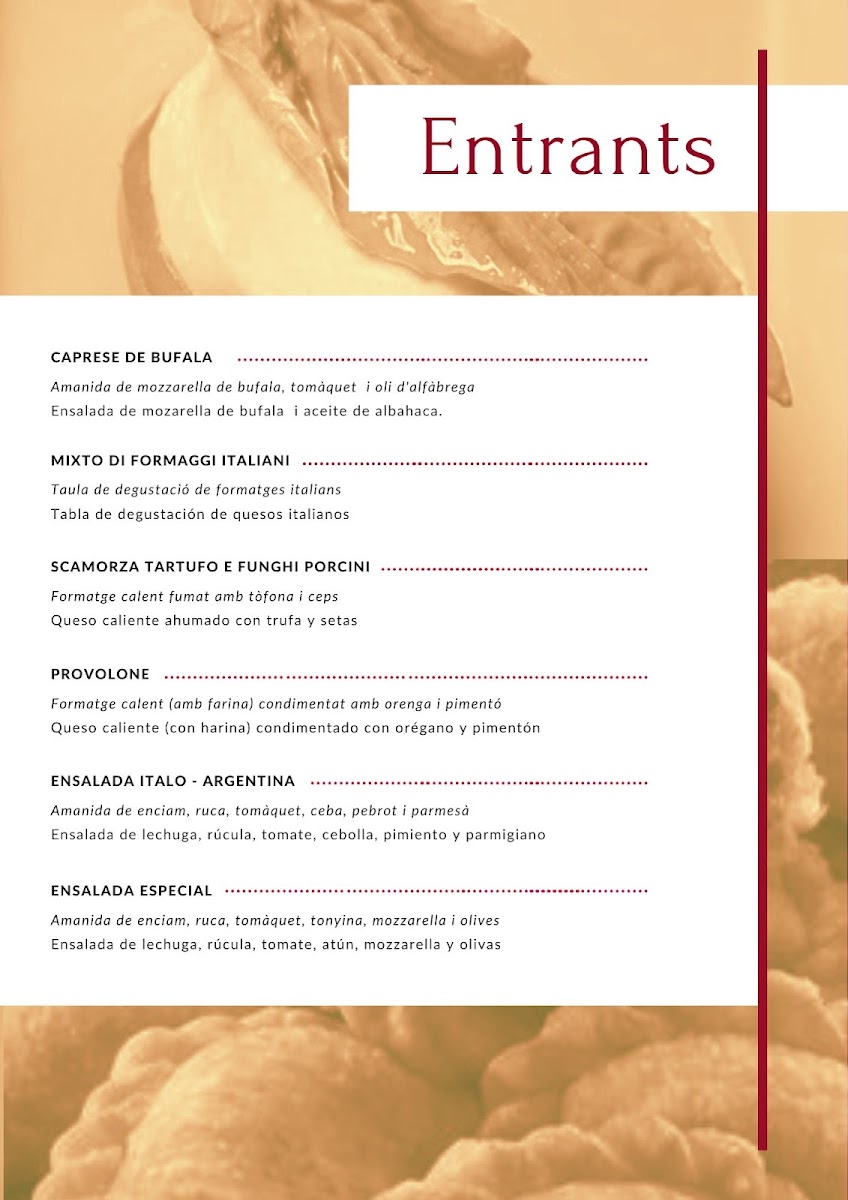 Entrants

CAPRESE DE BUFALA

Amanida de mozzarella de bufala, tomàquet i oli d'alfàbrega
Ensalada de mozarella de bufala i aceite de albahaca.

MIXTO DI FORMAGGI ITALIANI

Taula de degustació de formatges italians
Tabla de degustación de quesos italianos

SCAMORZA TARTUFO E FUNGHI PORCINI

Formatge calent fumat amb tòfona i ceps
Queso caliente ahumado con trufa y setas

PROVOLONE

Formatge calent (amb farina) condimentat amb orenga i pimentó
Queso caliente (con harina) condimentado con orégano y pimentón

ENSALADA ITALO - ARGENTINA

Amanida de enciam, ruca, tomàquet, ceba, pebrot i parmesà
Ensalada de lechuga, rúcula, tomate, cebolla, pimiento y parmigiano

ENSALADA ESPECIAL

Amanida de enciam, ruca, tomàquet, tonyina, mozzarella i olives
Ensalada de lechuga, rúcula, tomate, atún, mozzarella y olivas